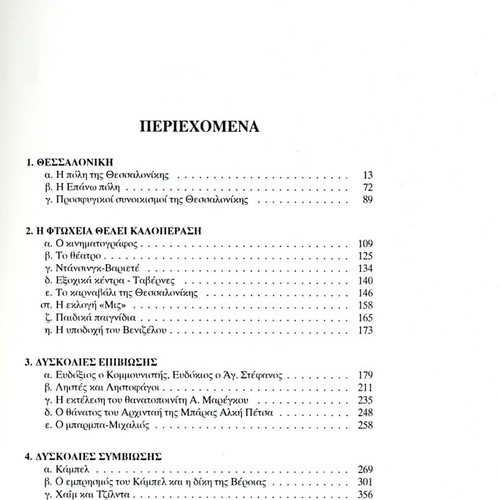 ΠΕΡΙΕΧΟΜΕΝΑ

1. ΘΕΣΣΑΛΟΝΙΚΗ
α. Η πόλη της Θεσσαλονίκης 13
β. Η Επάνω πόλη 72
γ. Προσφυγικοί συνοικισμοί της Θεσσαλονίκης 89

2. Η ΦΤΩΧΕΙΑ ΘΕΛΕΙ ΚΑΛΟΠΕΡΑΣΗ
α. Ο κινηματογράφος 109
β. Το θέατρο 125
γ. Ντάνσινγκ-Βαριετέ 134
δ. Εξοχικά κέντρα - Ταβέρνες 140
ε. Το καρναβάλι της Θεσσαλονίκης 146
στ. Η εκλογή «Μις» 158
ζ. Παιδικά παιγνίδια 165
η. Η υποδοχή του Βενιζέλου 173

3. ΔΥΣΚΟΛΙΕΣ ΕΠΙΒΙΩΣΗΣ
α. Ευδόξιος ο Κομμουνιστής, Ευδόκιος ο Άγ. Στέφανος 179
β. Ληστές και Ληστοφάγοι 211
γ. Η εκτέλεση του θανατοποινίτη Α. Μαρέγκου 235
δ. Ο θάνατος του Αρχινταή της Μπάρας Αλκή Πέτσα 248
ε. Ο μπαρμπα-Μιχαλιός 258

4. ΔΥΣΚΟΛΙΕΣ ΣΥΜΒΙΩΣΗΣ
α. Κάμπελ 269
β. Ο εμπρησμός του Κάμπελ και η δίκη της Βέροιας 301
γ. Χαΐμ και Τζίλντα 356